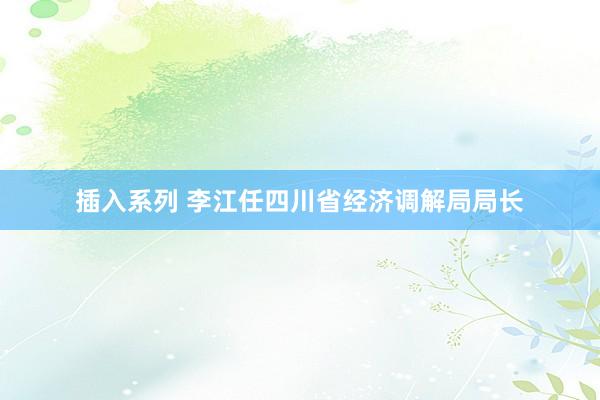 插入系列 李江任四川省经济调解局局长